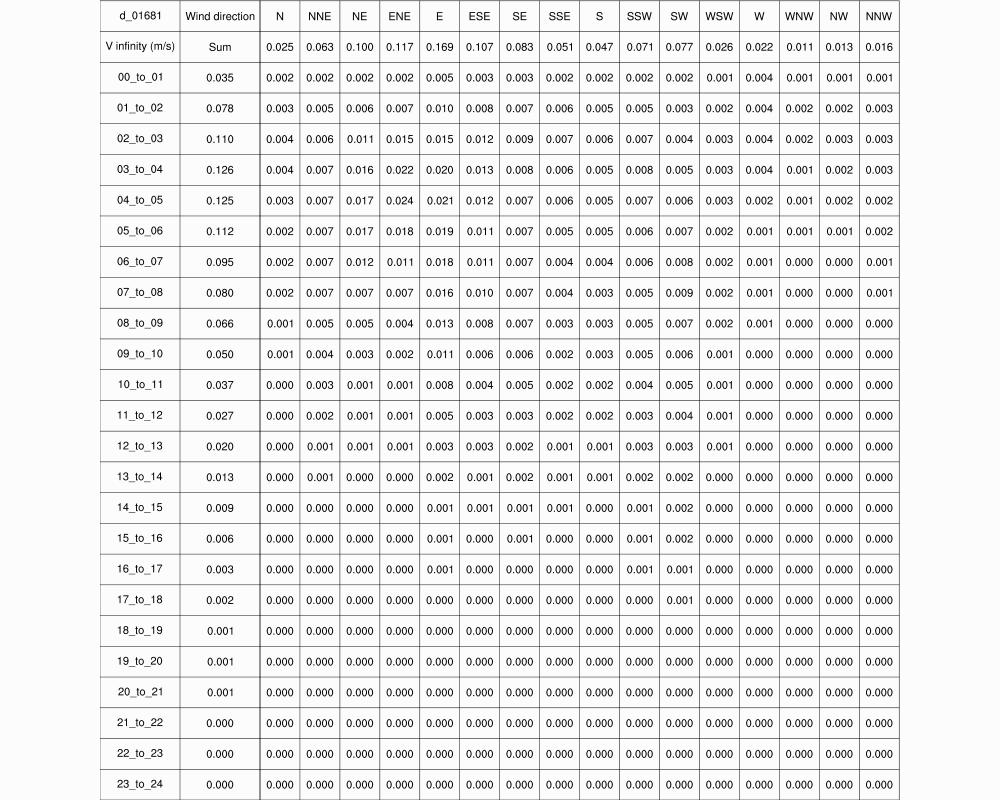 | d_01681 | Wind direction | N | NNE | NE | ENE | E | ESE | SE | SSE | S | SSW | SW | WSW | W | WNW | NW | NNW |
|---|---|---|---|---|---|---|---|---|---|---|---|---|---|---|---|---|---|
| V infinity (m/s) | Sum | 0.025 | 0.063 | 0.100 | 0.117 | 0.169 | 0.107 | 0.083 | 0.051 | 0.047 | 0.071 | 0.077 | 0.026 | 0.022 | 0.011 | 0.013 | 0.016 |
| 00_to_01 | 0.035 | 0.002 | 0.002 | 0.002 | 0.002 | 0.005 | 0.003 | 0.003 | 0.002 | 0.002 | 0.002 | 0.002 | 0.001 | 0.004 | 0.001 | 0.001 | 0.001 |
| 01_to_02 | 0.078 | 0.003 | 0.005 | 0.006 | 0.007 | 0.010 | 0.008 | 0.007 | 0.006 | 0.005 | 0.005 | 0.003 | 0.002 | 0.004 | 0.002 | 0.002 | 0.003 |
| 02_to_03 | 0.110 | 0.004 | 0.006 | 0.011 | 0.015 | 0.015 | 0.012 | 0.009 | 0.007 | 0.006 | 0.007 | 0.004 | 0.003 | 0.004 | 0.002 | 0.003 | 0.003 |
| 03_to_04 | 0.126 | 0.004 | 0.007 | 0.016 | 0.022 | 0.020 | 0.013 | 0.008 | 0.006 | 0.005 | 0.008 | 0.005 | 0.003 | 0.004 | 0.001 | 0.002 | 0.003 |
| 04_to_05 | 0.125 | 0.003 | 0.007 | 0.017 | 0.024 | 0.021 | 0.012 | 0.007 | 0.006 | 0.005 | 0.007 | 0.006 | 0.003 | 0.002 | 0.001 | 0.002 | 0.002 |
| 05_to_06 | 0.112 | 0.002 | 0.007 | 0.017 | 0.018 | 0.019 | 0.011 | 0.007 | 0.005 | 0.005 | 0.006 | 0.007 | 0.002 | 0.001 | 0.001 | 0.001 | 0.002 |
| 06_to_07 | 0.095 | 0.002 | 0.007 | 0.012 | 0.011 | 0.018 | 0.011 | 0.007 | 0.004 | 0.004 | 0.006 | 0.008 | 0.002 | 0.001 | 0.000 | 0.000 | 0.001 |
| 07_to_08 | 0.080 | 0.002 | 0.007 | 0.007 | 0.007 | 0.016 | 0.010 | 0.007 | 0.004 | 0.003 | 0.005 | 0.009 | 0.002 | 0.001 | 0.000 | 0.000 | 0.001 |
| 08_to_09 | 0.066 | 0.001 | 0.005 | 0.005 | 0.004 | 0.013 | 0.008 | 0.007 | 0.003 | 0.003 | 0.005 | 0.007 | 0.002 | 0.001 | 0.000 | 0.000 | 0.000 |
| 09_to_10 | 0.050 | 0.001 | 0.004 | 0.003 | 0.002 | 0.011 | 0.006 | 0.006 | 0.002 | 0.003 | 0.005 | 0.006 | 0.001 | 0.000 | 0.000 | 0.000 | 0.000 |
| 10_to_11 | 0.037 | 0.000 | 0.003 | 0.001 | 0.001 | 0.008 | 0.004 | 0.005 | 0.002 | 0.002 | 0.004 | 0.005 | 0.001 | 0.000 | 0.000 | 0.000 | 0.000 |
| 11_to_12 | 0.027 | 0.000 | 0.002 | 0.001 | 0.001 | 0.005 | 0.003 | 0.003 | 0.002 | 0.002 | 0.003 | 0.004 | 0.001 | 0.000 | 0.000 | 0.000 | 0.000 |
| 12_to_13 | 0.020 | 0.000 | 0.001 | 0.001 | 0.001 | 0.003 | 0.003 | 0.002 | 0.001 | 0.001 | 0.003 | 0.003 | 0.001 | 0.000 | 0.000 | 0.000 | 0.000 |
| 13_to_14 | 0.013 | 0.000 | 0.001 | 0.000 | 0.000 | 0.002 | 0.001 | 0.002 | 0.001 | 0.001 | 0.002 | 0.002 | 0.000 | 0.000 | 0.000 | 0.000 | 0.000 |
| 14_to_15 | 0.009 | 0.000 | 0.000 | 0.000 | 0.000 | 0.001 | 0.001 | 0.001 | 0.001 | 0.000 | 0.001 | 0.002 | 0.000 | 0.000 | 0.000 | 0.000 | 0.000 |
| 15_to_16 | 0.006 | 0.000 | 0.000 | 0.000 | 0.000 | 0.001 | 0.000 | 0.001 | 0.000 | 0.000 | 0.001 | 0.002 | 0.000 | 0.000 | 0.000 | 0.000 | 0.000 |
| 16_to_17 | 0.003 | 0.000 | 0.000 | 0.000 | 0.000 | 0.001 | 0.000 | 0.000 | 0.000 | 0.000 | 0.001 | 0.001 | 0.000 | 0.000 | 0.000 | 0.000 | 0.000 |
| 17_to_18 | 0.002 | 0.000 | 0.000 | 0.000 | 0.000 | 0.000 | 0.000 | 0.000 | 0.000 | 0.000 | 0.000 | 0.001 | 0.000 | 0.000 | 0.000 | 0.000 | 0.000 |
| 18_to_19 | 0.001 | 0.000 | 0.000 | 0.000 | 0.000 | 0.000 | 0.000 | 0.000 | 0.000 | 0.000 | 0.000 | 0.000 | 0.000 | 0.000 | 0.000 | 0.000 | 0.000 |
| 19_to_20 | 0.001 | 0.000 | 0.000 | 0.000 | 0.000 | 0.000 | 0.000 | 0.000 | 0.000 | 0.000 | 0.000 | 0.000 | 0.000 | 0.000 | 0.000 | 0.000 | 0.000 |
| 20_to_21 | 0.001 | 0.000 | 0.000 | 0.000 | 0.000 | 0.000 | 0.000 | 0.000 | 0.000 | 0.000 | 0.000 | 0.000 | 0.000 | 0.000 | 0.000 | 0.000 | 0.000 |
| 21_to_22 | 0.000 | 0.000 | 0.000 | 0.000 | 0.000 | 0.000 | 0.000 | 0.000 | 0.000 | 0.000 | 0.000 | 0.000 | 0.000 | 0.000 | 0.000 | 0.000 | 0.000 |
| 22_to_23 | 0.000 | 0.000 | 0.000 | 0.000 | 0.000 | 0.000 | 0.000 | 0.000 | 0.000 | 0.000 | 0.000 | 0.000 | 0.000 | 0.000 | 0.000 | 0.000 | 0.000 |
| 23_to_24 | 0.000 | 0.000 | 0.000 | 0.000 | 0.000 | 0.000 | 0.000 | 0.000 | 0.000 | 0.000 | 0.000 | 0.000 | 0.000 | 0.000 | 0.000 | 0.000 | 0.000 |